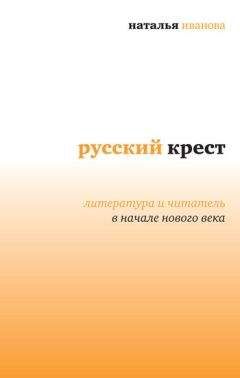 наталья иванова

русский крест

литература и читатель
в начале нового века